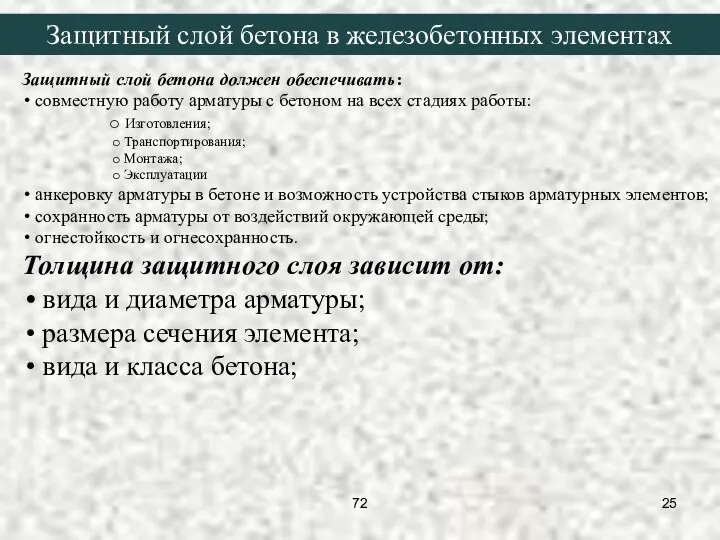 Защитный слой бетона в железобетонных элементах

Защитный слой бетона должен обеспечивать:
• совместную работу арматуры с бетоном на всех стадиях работы:
o Изготовления;
o Транспортирования;
o Монтажа;
o Эксплуатации
• анкеровку арматуры в бетоне и возможность устройства стыков арматурных элементов;
• сохранность арматуры от воздействий окружающей среды;
• огнестойкость и огнесохранность.

Толщина защитного слоя зависит от:
• вида и диаметра арматуры;
• размера сечения элемента;
• вида и класса бетона;

72

25